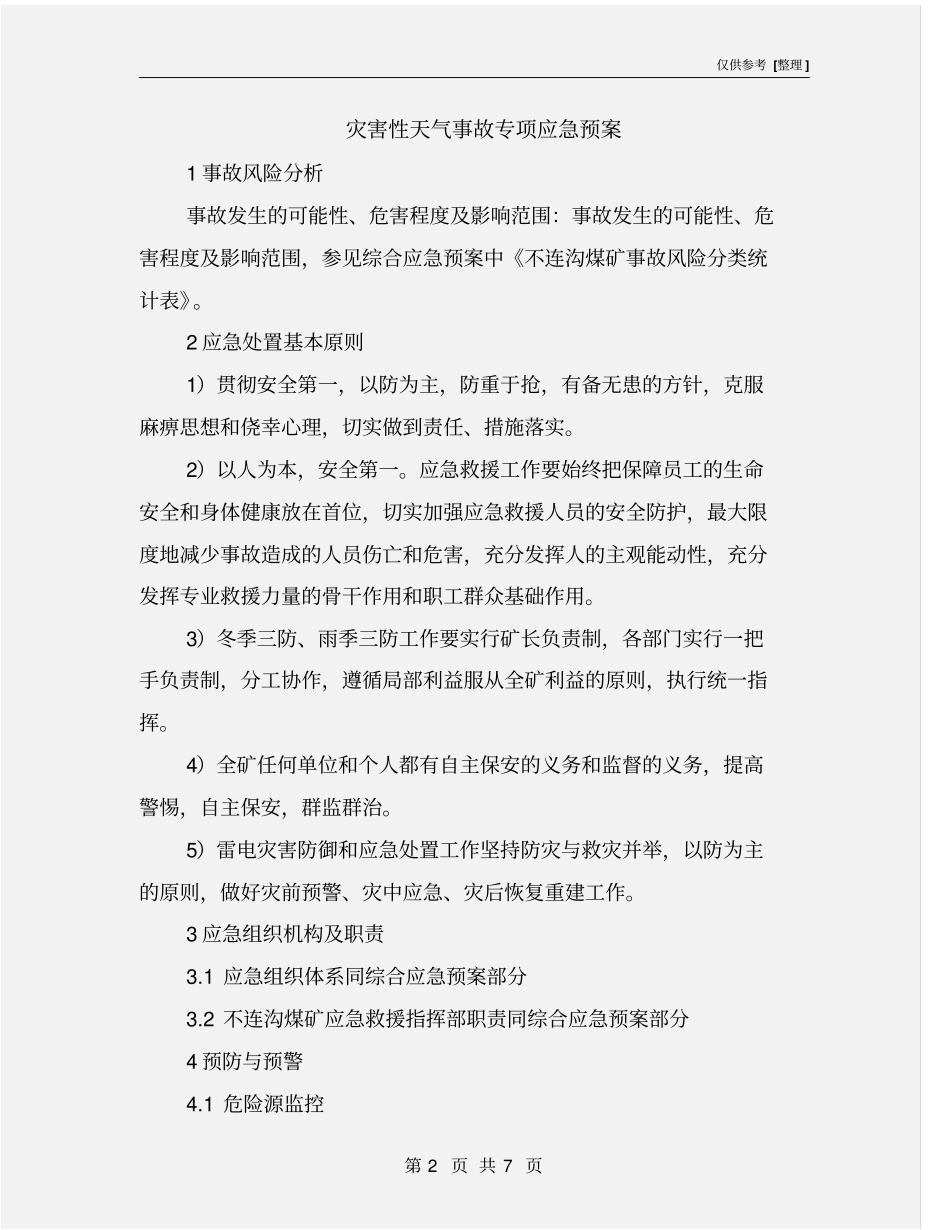 仅供参考 [整理]

灾害性天气事故专项应急预案

1 事故风险分析

事故发生的可能性、危害程度及影响范围：事故发生的可能性、危害程度及影响范围，参见综合应急预案中《不连沟煤矿事故风险分类统计表》。

2 应急处置基本原则

1）贯彻安全第一，以防为主，防重于抢，有备无患的方针，克服麻痹思想和侥幸心理，切实做到责任、措施落实。

2）以人为本，安全第一。应急救援工作要始终把保障员工的生命安全和身体健康放在首位，切实加强应急救援人员的安全防护，最大限度地减少事故造成的人员伤亡和危害，充分发挥人的主观能动性，充分发挥专业救援力量的骨干作用和职工群众基础作用。

3）冬季三防、雨季三防工作要实行矿长负责制，各部门实行一把手负责制，分工协作，遵循局部利益服从全矿利益的原则，执行统一指挥。

4）全矿任何单位和个人都有自主保安的义务和监督的义务，提高警惕，自主保安，群监群治。

5）雷电灾害防御和应急处置工作坚持防灾与救灾并举，以防为主的原则，做好灾前预警、灾中应急、灾后恢复重建工作。

3 应急组织机构及职责

3.1 应急组织体系同综合应急预案部分

3.2 不连沟煤矿应急救援指挥部职责同综合应急预案部分

4 预防与预警

4.1 危险源监控

第 2 页 共 7 页